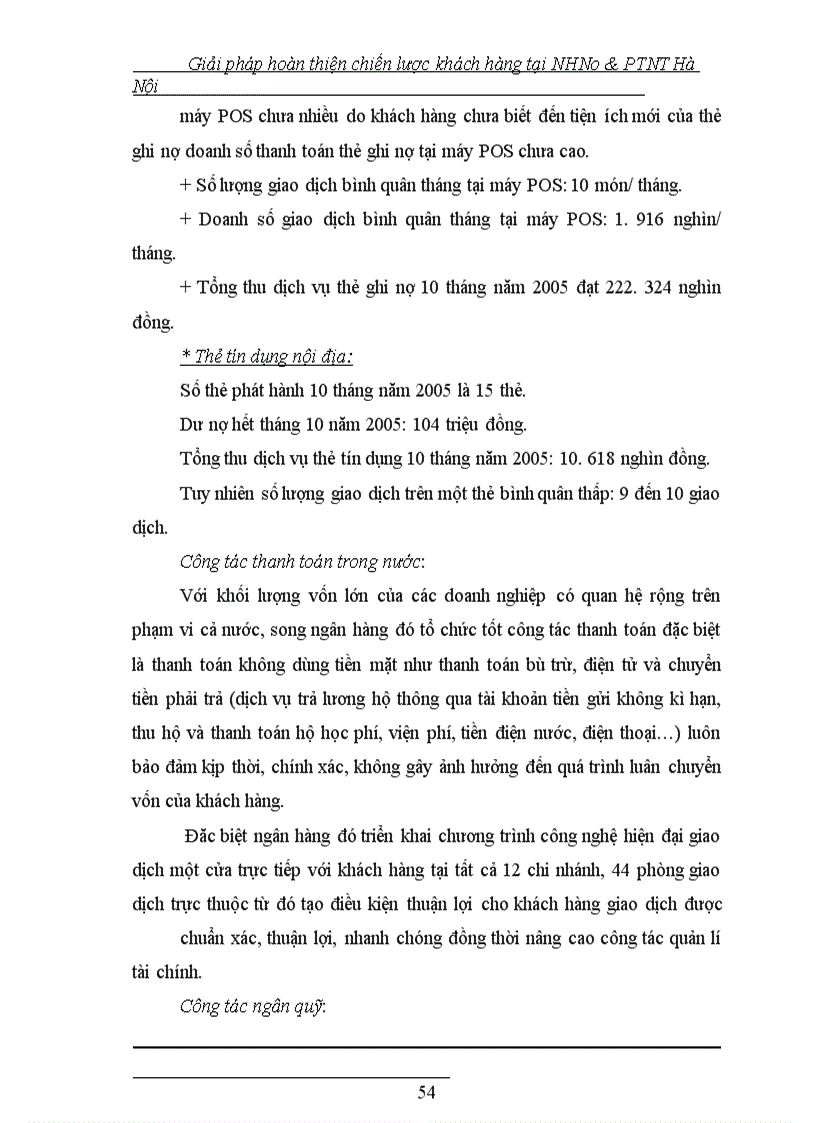 Giải pháp hoàn thiện chiến lược khách hàng tại NHNo & PTNT Hà Nội

máy POS chưa nhiều do khách hàng chưa biết đến tiện ích mới của thẻ ghi nợ doanh số thanh toán thẻ ghi nợ tại máy POS chưa cao.

+ Số lượng giao dịch bình quân tháng tại máy POS: 10 món/ tháng.

+ Doanh số giao dịch bình quân tháng tại máy POS: 1. 916 nghìn/ tháng.

+ Tổng thu dịch vụ thẻ ghi nợ 10 tháng năm 2005 đạt 222. 324 nghìn đồng.

* Thẻ tín dụng nội địa:

Số thẻ phát hành 10 tháng năm 2005 là 15 thẻ.

Dư nợ hết tháng 10 năm 2005: 104 triệu đồng.

Tổng thu dịch vụ thẻ tín dụng 10 tháng năm 2005: 10. 618 nghìn đồng.

Tuy nhiên số lượng giao dịch trên một thẻ bình quân thấp: 9 đến 10 giao dịch.

Công tác thanh toán trong nước:

Với khối lượng vốn lớn của các doanh nghiệp có quan hệ rộng trên phạm vi cả nước, song ngân hàng đó tổ chức tốt công tác thanh toán đặc biệt là thanh toán không dùng tiền mặt như thanh toán bù trừ, điện tử và chuyển tiền phải trả (dịch vụ trả lương hộ thông qua tài khoản tiền gửi không kì hạn, thu hộ và thanh toán hộ học phí, viện phí, tiền điện nước, điện thoại…) luôn bảo đảm kịp thời, chính xác, không gây ảnh hưởng đến quá trình luân chuyển vốn của khách hàng.

Đặc biệt ngân hàng đó triển khai chương trình công nghệ hiện đại giao dịch một cửa trực tiếp với khách hàng tại tất cả 12 chi nhánh, 44 phòng giao dịch trực thuộc từ đó tạo điều kiện thuận lợi cho khách hàng giao dịch được chuẩn xác, thuận lợi, nhanh chóng đồng thời nâng cao công tác quản lí tài chính.

Công tác ngân quỹ:

54